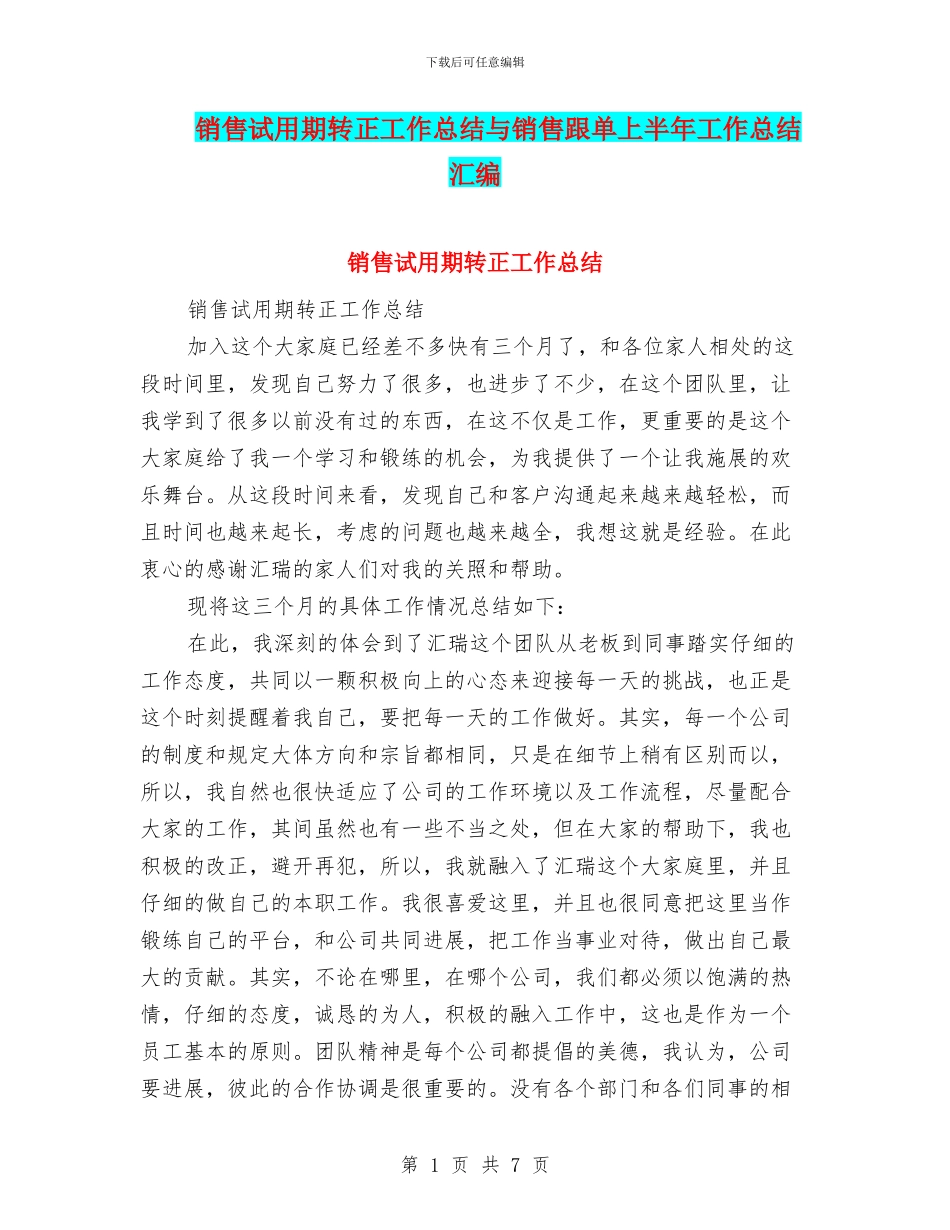 下载后可任意编辑

销售试用期转正工作总结与销售跟单上半年工作总结汇编

销售试用期转正工作总结

销售试用期转正工作总结

加入这个大家庭已经差不多快有三个月了，和各位家人相处的这段时间里，发现自己努力了很多，也进步了不少，在这个团队里，让我学到了很多以前没有过的东西，在这不仅是工作，更重要的是这个大家庭给了我一个学习和锻练的机会，为我提供了一个让我施展的欢乐舞台。从这段时间来看，发现自己和客户沟通起来越来越轻松，而且时间也越来起长，考虑的问题也越来越全，我想这就是经验。在此衷心的感谢汇瑞的家人们对我的关照和帮助。

现将这三个月的具体工作情况总结如下：

在此，我深刻的体会到了汇瑞这个团队从老板到同事踏实仔细的工作态度，共同以一颗积极向上的心态来迎接每一天的挑战，也正是这个时刻提醒着我自己，要把每一天的工作做好。其实，每一个公司的制度和规定大体方向和宗旨都相同，只是在细节上稍有区别而以，所以，我自然也很快适应了公司的工作环境以及工作流程，尽量配合大家的工作，其间虽然也有一些不当之处，但在大家的帮助下，我也积极的改正，避开再犯，所以，我就融入了汇瑞这个大家庭里，并且仔细的做自己的本职工作。我很喜爱这里，并且也很同意把这里当作锻练自己的平台，和公司共同进展，把工作当事业对待，做出自己最大的贡献。其实，不论在哪里，在哪个公司，我们都必须以饱满的热情，仔细的态度，诚恳的为人，积极的融入工作中，这也是作为一个员工基本的原则。团队精神是每个公司都提倡的美德，我认为，公司要进展，彼此的合作协调是很重要的。没有各个部门和各们同事的相

第 1 页 共 7 页